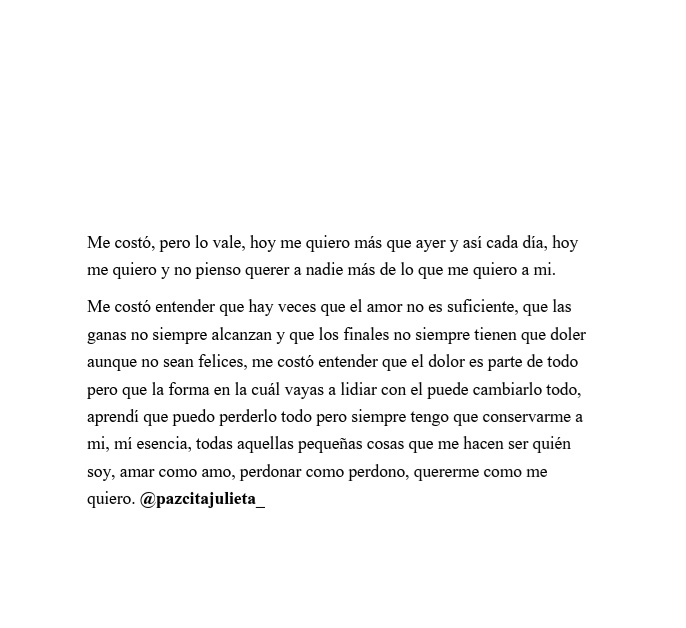 Me costó, pero lo vale, hoy me quiero más que ayer y así cada día, hoy me quiero y no pienso querer a nadie más de lo que me quiero a mi.

Me costó entender que hay veces que el amor no es suficiente, que las ganas no siempre alcanzan y que los finales no siempre tienen que doler aunque no sean felices, me costó entender que el dolor es parte de todo pero que la forma en la cuál vayas a lidiar con el puede cambiarlo todo, aprendí que puedo perderlo todo pero siempre tengo que conservarme a mi, mí esencia, todas aquellas pequeñas cosas que me hacen ser quién soy, amar como amo, perdonar como perdono, quererme como me quiero. @pazcitajulieta_